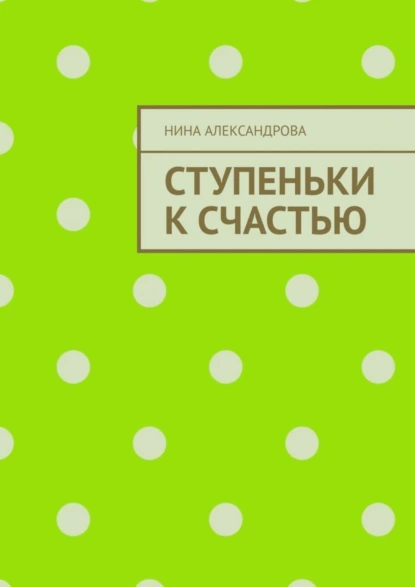 НИНА АЛЕКСАНДРОВА

СТУПЕНЬКИ К СЧАСТЬЮ